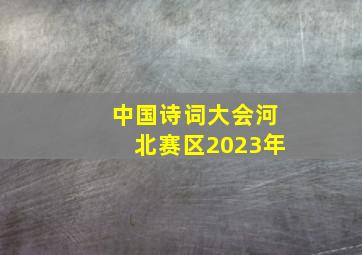 中国诗词大会河北赛区2023年